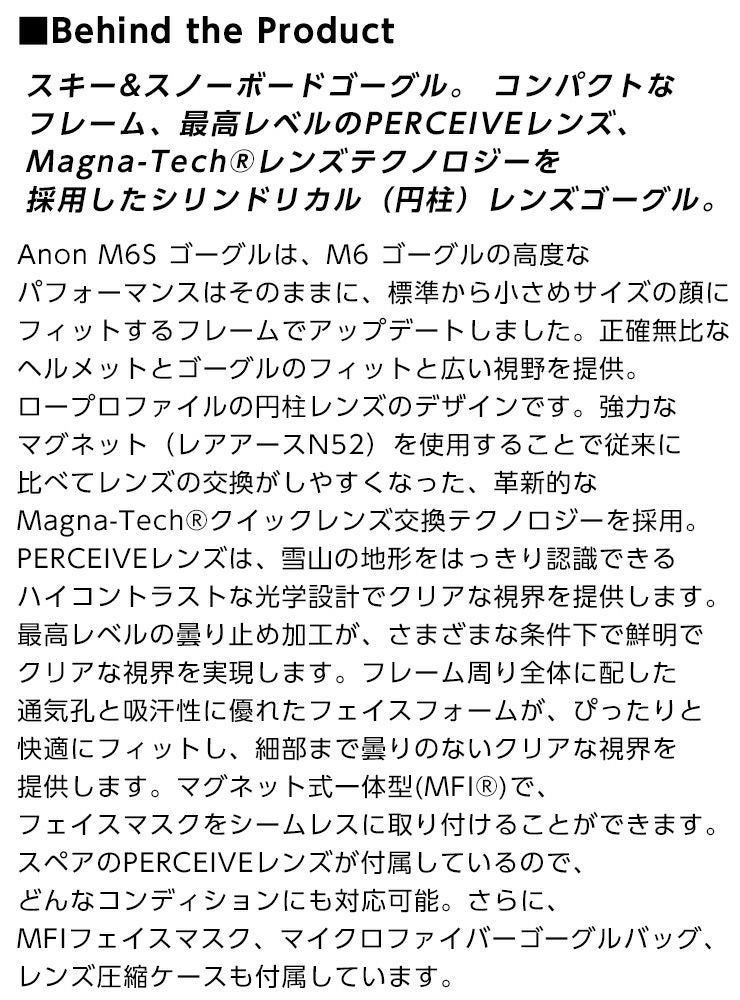 ■Behind the Product

スキー&スノーボードゴーグル。 コンパクトなフレーム、最高レベルのPERCEIVEレンズ、Magna-Tech®レンズテクノロジーを採用したシリンドリカル（円柱）レンズゴーグル。

Anon M6S ゴーグルは、M6 ゴーグルの高度なパフォーマンスはそのままに、標準から小さめサイズの顔にフィットするフレームでアップデートしました。正確無比なヘルメットとゴーグルのフィットと広い視野を提供。ロープロファイルの円柱レンズのデザインです。強力なマグネット（レアアースN52）を使用することで従来に比べてレンズの交換がしやすくなった、革新的なMagna-Tech®クイックレンズ交換テクノロジーを採用。PERCEIVEレンズは、雪山の地形をはっきり認識できるハイコントラストな光学設計でクリアな視界を提供します。最高レベルの曇り止め加工が、さまざまな条件下で鮮明でクリアな視界を実現します。フレーム周り全体に配した通気孔と吸汗性に優れたフェイスフォームが、ぴったりと快適にフィットし、細部まで曇りのないクリアな視界を提供します。マグネット式一体型(MFI®)で、フェイスマスクをシームレスに取り付けることができます。スペアのPERCEIVEレンズが付属しているので、どんなコンディションにも対応可能。さらに、MFIフェイスマスク、マイクロファイバーゴーグルバッグ、レンズ圧縮ケースも付属しています。